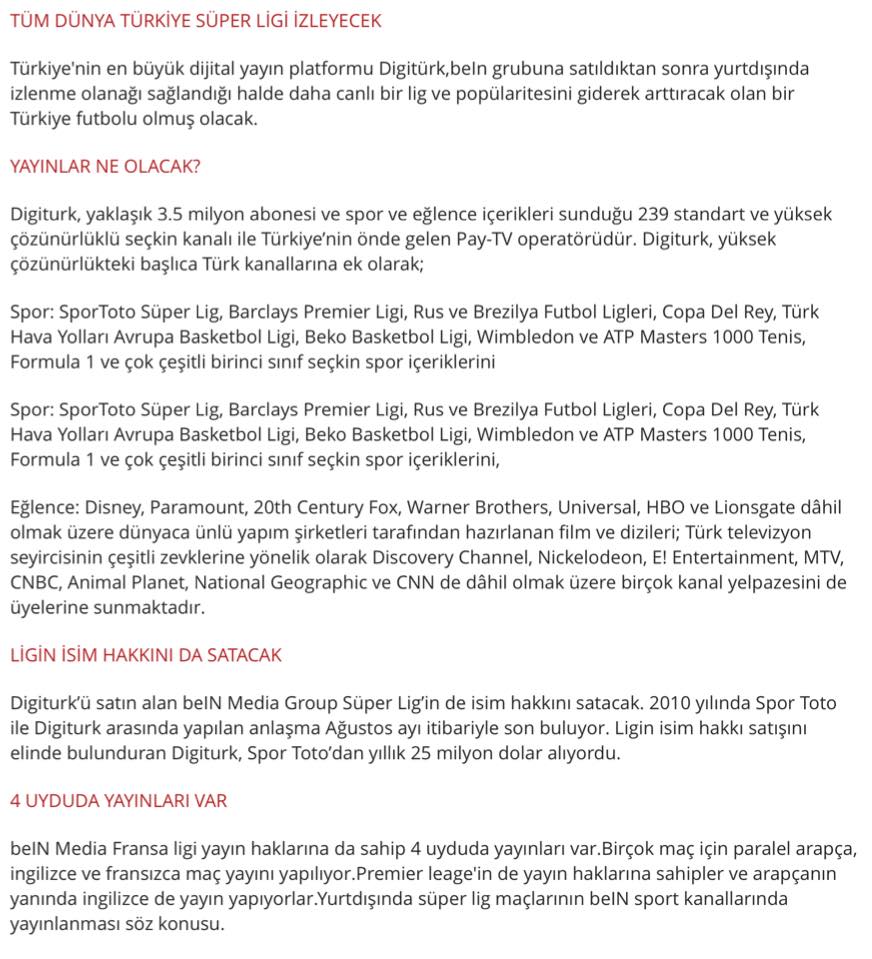 TÜM DÜNYA TÜRKİYE SÜPER LİGİ İZLEYECEK

Türkiye'nin en büyük dijital yayın platformu Digitürk,beIn grubuna satıldıktan sonra yurtdışında izlenme olanağı sağlandığı halde daha canlı bir lig ve popülaritesini giderek arttıracak olan bir Türkiye futbolu olmuş olacak.

YAYINLAR NE OLACAK?

Digiturk, yaklaşık 3.5 milyon abonesi ve spor ve eğlence içerikleri sunduğu 239 standart ve yüksek çözünürlüklü seçkin kanalı ile Türkiye'nin önde gelen Pay-TV operatörüdür. Digiturk, yüksek çözünürlükteki başlıca Türk kanallarına ek olarak;

Spor: SporToto Süper Lig, Barclays Premier Ligi, Rus ve Brezilya Futbol Ligleri, Copa Del Rey, Türk Hava Yolları Avrupa Basketbol Ligi, Beko Basketbol Ligi, Wimbledon ve ATP Masters 1000 Tenis, Formula 1 ve çok çeşitli birinci sınıf seçkin spor içeriklerini

Spor: SporToto Süper Lig, Barclays Premier Ligi, Rus ve Brezilya Futbol Ligleri, Copa Del Rey, Türk Hava Yolları Avrupa Basketbol Ligi, Beko Basketbol Ligi, Wimbledon ve ATP Masters 1000 Tenis, Formula 1 ve çok çeşitli birinci sınıf seçkin spor içeriklerini,

Eğlence: Disney, Paramount, 20th Century Fox, Warner Brothers, Universal, HBO ve Lionsgate dâhil olmak üzere dünyaca ünlü yapım şirketleri tarafından hazırlanan film ve dizileri; Türk televizyon seyircisinin çeşitli zevklerine yönelik olarak Discovery Channel, Nickelodeon, E! Entertainment, MTV, CNBC, Animal Planet, National Geographic ve CNN de dâhil olmak üzere birçok kanal yelpazesini de üyelerine sunmaktadır.

LİGİN İSİM HAKKINI DA SATACAK

Digiturk'ü satın alan beIN Media Group Süper Lig'in de isim hakkını satacak. 2010 yılında Spor Toto ile Digiturk arasında yapılan anlaşma Ağustos ayı itibariyle son buluyor. Ligin isim hakkı satışını elinde bulunduran Digiturk, Spor Toto'dan yıllık 25 milyon dolar alıyordu.

4 UYDUDA YAYINLARI VAR

beIN Media Fransa ligi yayın haklarına da sahip 4 uyduda yayınları var.Birçok maç için paralel arapça, ingilizce ve fransızca maç yayını yapılıyor.Premier leage'in de yayın haklarına sahipler ve arapçanın yanında ingilizce de yayın yapıyorlar.Yurtdışında süper lig maçlarının beIN sport kanallarında yayınlanması söz konusu.